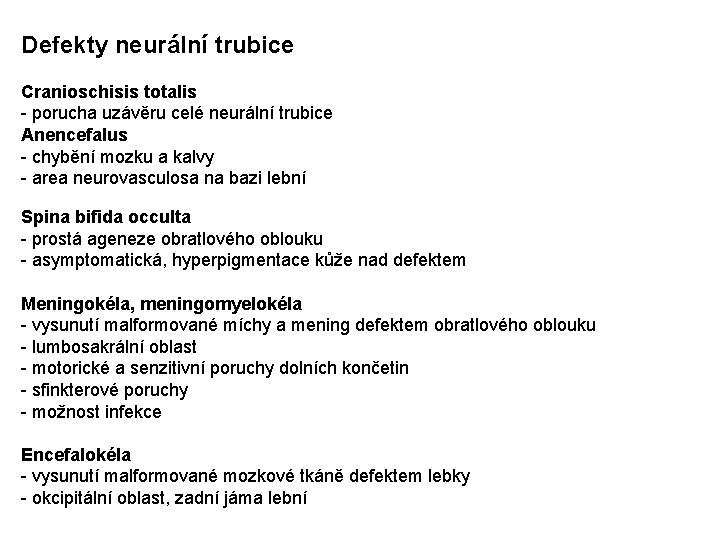 Defekty neurální trubice

Cranioschisis totalis
- porucha uzávěru celé neurální trubice
Anencefalus
- chybění mozku a kalvy
- area neurovasculosa na bazi lební

Spina bifida occulta
- prostá ageneze obratlového oblouku
- asymptomatická, hyperpigmentace kůže nad defektem

Meningokéla, meningomyelokéla
- vysunutí malformované míchy a mening defektem obratlového oblouku
- lumbosakrální oblast
- motorické a senzitivní poruchy dolních končetin
- sfinkterové poruchy
- možnost infekce

Encefalokéla
- vysunutí malformované mozkové tkáně defektem lebky
- okcipitální oblast, zadní jáma lební